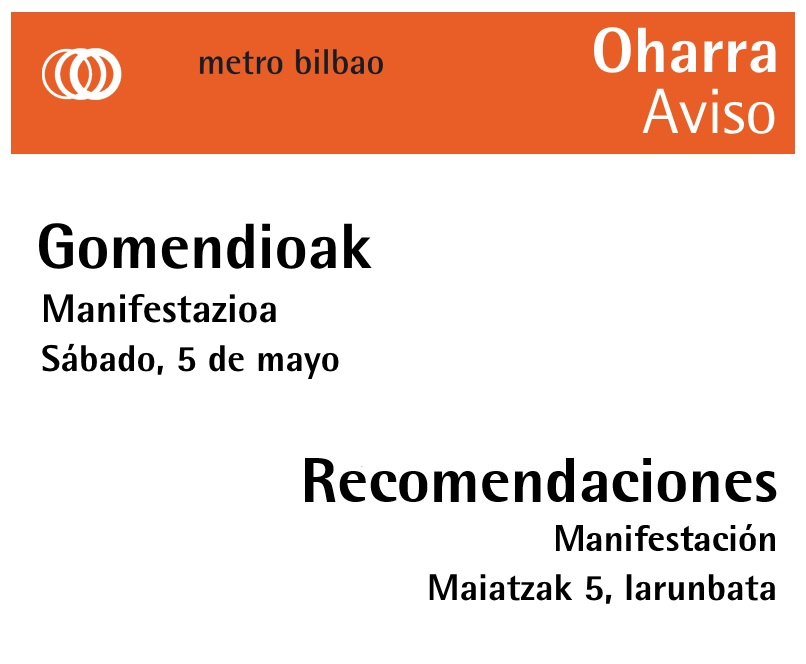 metro bilbao

Oharra
Aviso

Gomendioak
Manifestazioa
Sábado, 5 de mayo

Recomendaciones
Manifestación
Maiatzak 5, larunbata